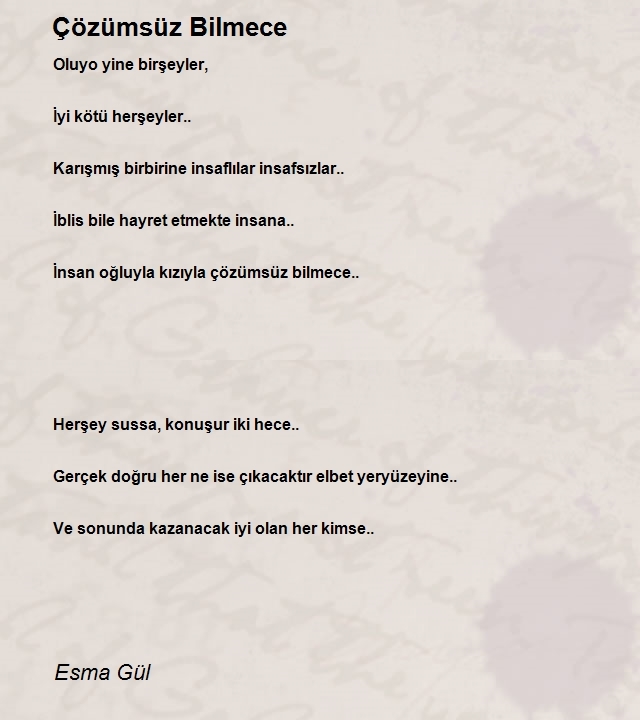 Çözümsüz Bilmece

Oluyo yine birşeyler,

İyi kötü herşeyler..

Karışmış birbirine insaflılar insafsızlar..

İblis bile hayret etmekte insana..

İnsan oğluyla kızıyla çözümsüz bilmece..

Herşey sussa, konuşur iki hece..

Gerçek doğru her ne ise çıkacaktır elbet yeryüzeyine..

Ve sonunda kazanacak iyi olan her kimse..

Esma Gül